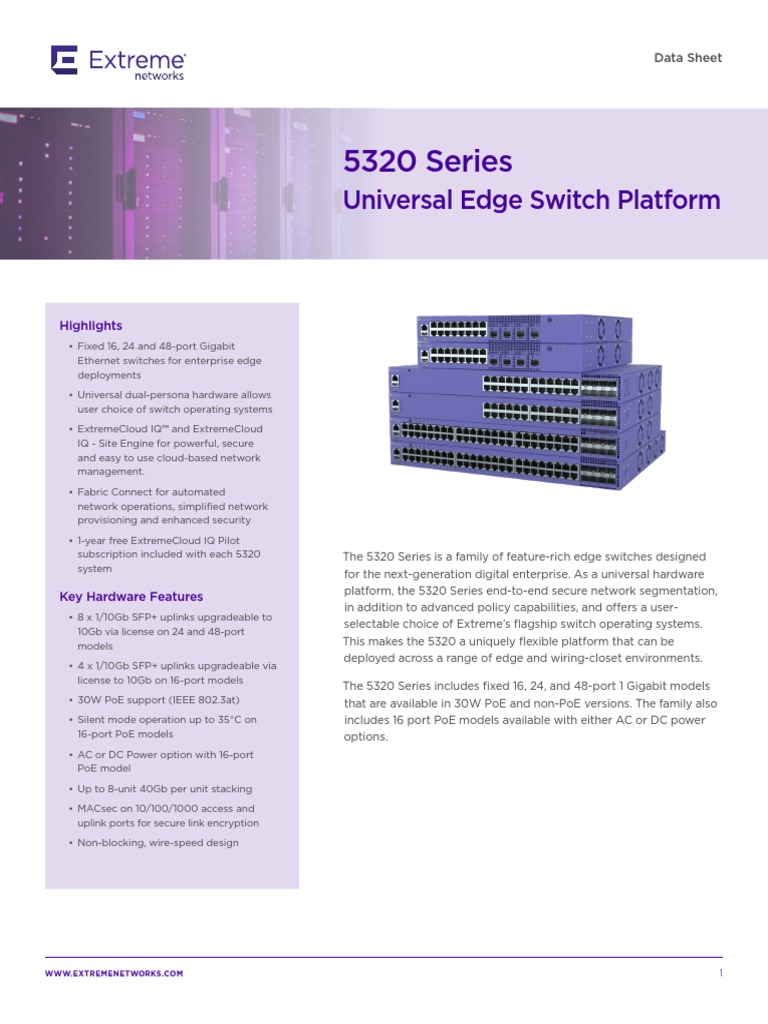 Extreme networks

Data Sheet

5320 Series

Universal Edge Switch Platform

Highlights

• Fixed 16, 24 and 48-port Gigabit Ethernet switches for enterprise edge deployments

• Universal dual-persona hardware allows user choice of switch operating systems

• ExtremeCloud IQ™ and ExtremeCloud IQ - Site Engine for powerful, secure and easy to use cloud-based network management.

• Fabric Connect for automated network operations, simplified network provisioning and enhanced security

• 1-year free ExtremeCloud IQ Pilot subscription included with each 5320 system

Key Hardware Features

• 8 x 1/10Gb SFP+ uplinks upgradeable to 10Gb via license on 24 and 48-port models

• 4 x 1/10Gb SFP+ uplinks upgradeable via license to 10Gb on 16-port models

• 30W PoE support (IEEE 802.3at)

• Silent mode operation up to 35°C on 16-port PoE models

• AC or DC Power option with 16-port PoE model

• Up to 8-unit 40Gb per unit stacking

• MACsec on 10/100/1000 access and uplink ports for secure link encryption

• Non-blocking, wire-speed design

The 5320 Series is a family of feature-rich edge switches designed for the next-generation digital enterprise. As a universal hardware platform, the 5320 Series end-to-end secure network segmentation, in addition to advanced policy capabilities, and offers a user-selectable choice of Extreme's flagship switch operating systems. This makes the 5320 a uniquely flexible platform that can be deployed across a range of edge and wiring-closet environments.

The 5320 Series includes fixed 16, 24, and 48-port 1 Gigabit models that are available in 30W PoE and non-PoE versions. The family also includes 16 port PoE models available with either AC or DC power options.

WWW.EXTREMENETWORKS.COM

1